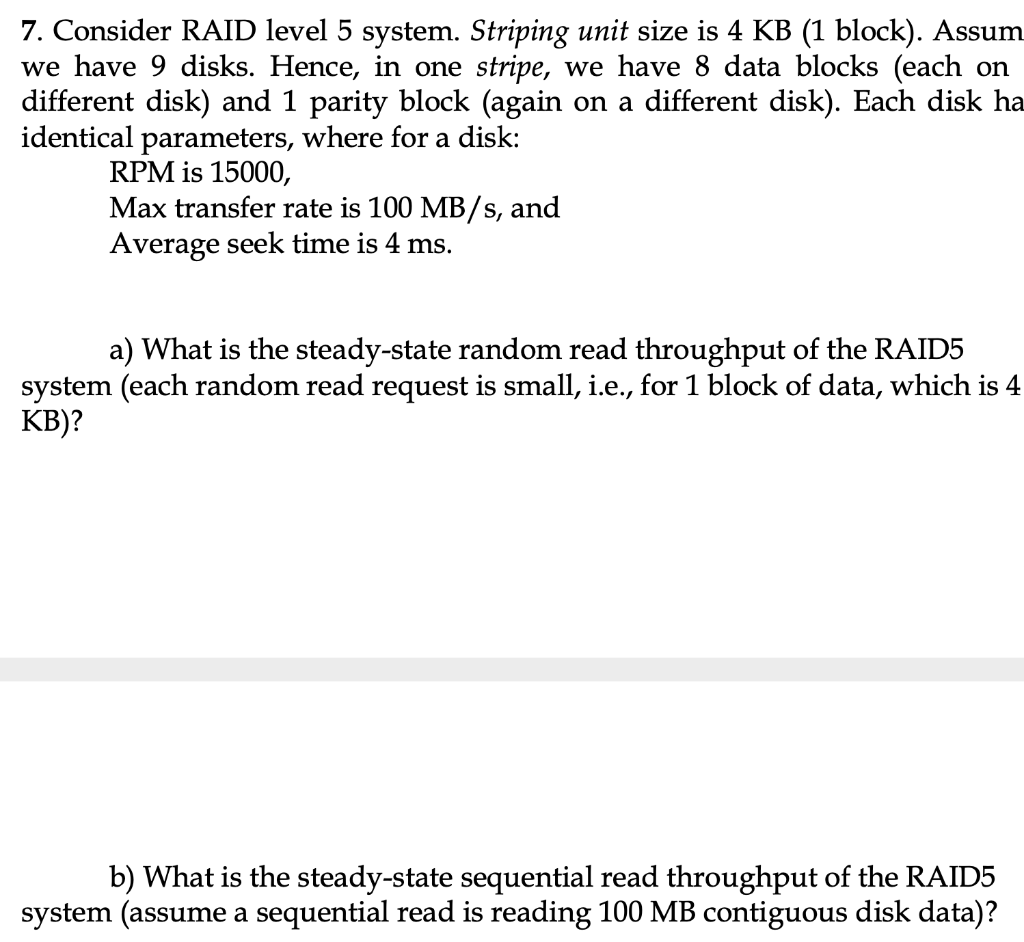 7. Consider RAID level 5 system. Striping unit size is 4 KB (1 block). Assum we have 9 disks. Hence, in one stripe, we have 8 data blocks (each on different disk) and 1 parity block (again on a different disk). Each disk ha identical parameters, where for a disk:

RPM is 15000,
Max transfer rate is 100 MB/s, and
Average seek time is 4 ms.

a) What is the steady-state random read throughput of the RAID5 system (each random read request is small, i.e., for 1 block of data, which is 4 KB)?

b) What is the steady-state sequential read throughput of the RAID5 system (assume a sequential read is reading 100 MB contiguous disk data)?